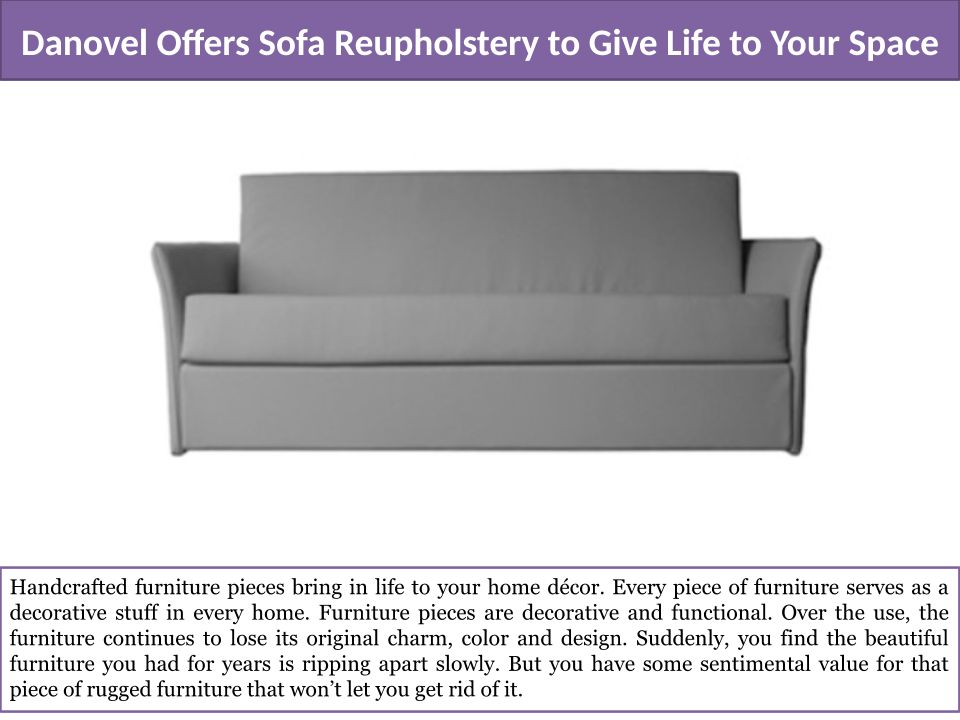 Danovel Offers Sofa Reupholstery to Give Life to Your Space

Handcrafted furniture pieces bring in life to your home décor. Every piece of furniture serves as a decorative stuff in every home. Furniture pieces are decorative and functional. Over the use, the furniture continues to lose its original charm, color and design. Suddenly, you find the beautiful furniture you had for years is ripping apart slowly. But you have some sentimental value for that piece of rugged furniture that won't let you get rid of it.